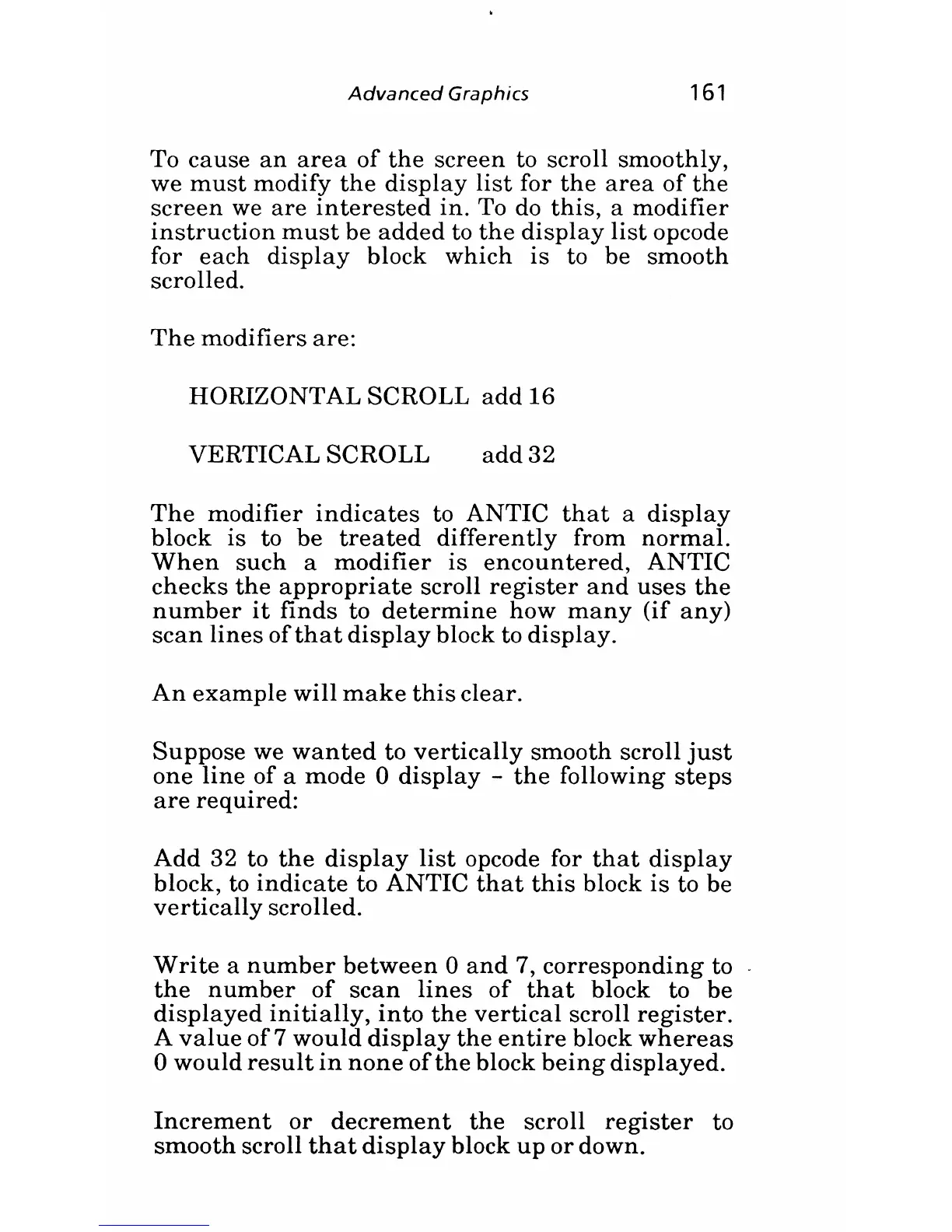 Advanced Graphics 161

To cause an area of the screen to scroll smoothly, we must modify the display list for the area of the screen we are interested in. To do this, a modifier instruction must be added to the display list opcode for each display block which is to be smooth scrolled.

The modifiers are:

HORIZONTAL SCROLL add 16

VERTICAL SCROLL add 32

The modifier indicates to ANTIC that a display block is to be treated differently from normal. When such a modifier is encountered, ANTIC checks the appropriate scroll register and uses the number it finds to determine how many (if any) scan lines of that display block to display.

An example will make this clear.

Suppose we wanted to vertically smooth scroll just one line of a mode 0 display - the following steps are required:

Add 32 to the display list opcode for that display block, to indicate to ANTIC that this block is to be vertically scrolled.

Write a number between 0 and 7, corresponding to the number of scan lines of that block to be displayed initially, into the vertical scroll register. A value of 7 would display the entire block whereas 0 would result in none of the block being displayed.

Increment or decrement the scroll register to smooth scroll that display block up or down.